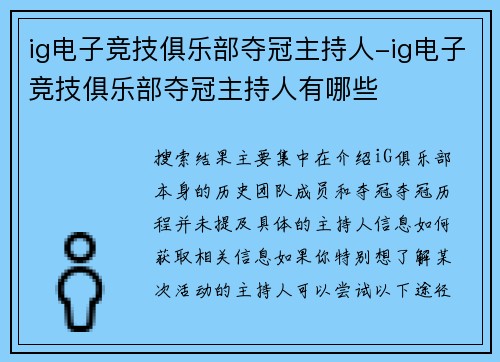 ig电子竞技俱乐部夺冠主持人-ig电子竞技俱乐部夺冠主持人有哪些

搜索结果主要集中在介绍iG俱乐部本身的历史团队成员和夺冠夺冠历程并未提及具体的主持人信息如何获取相关信息如果你特别想了解某次活动的主持人可以尝试以下途径